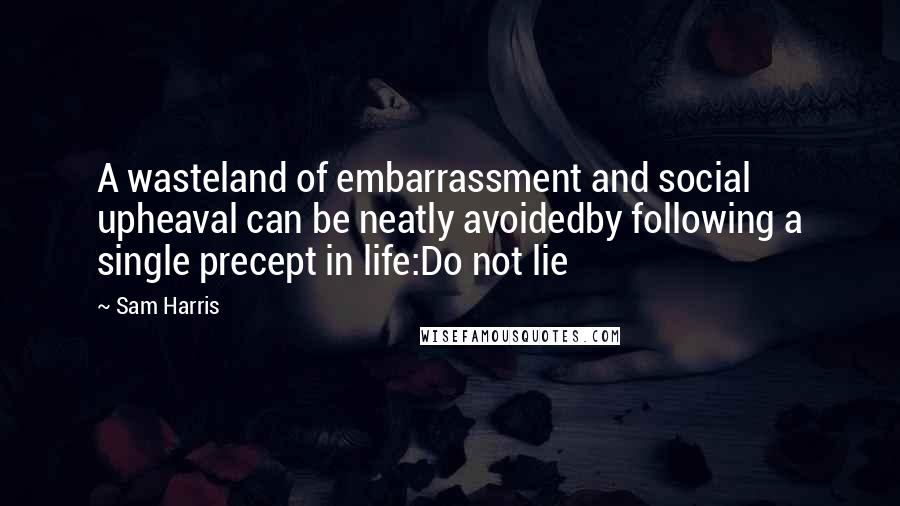 A wasteland of embarrassment and social upheaval can be neatly avoidedby following a single precept in life:Do not lie

~ Sam Harris

WISEFAMOUSQUOTES.COM